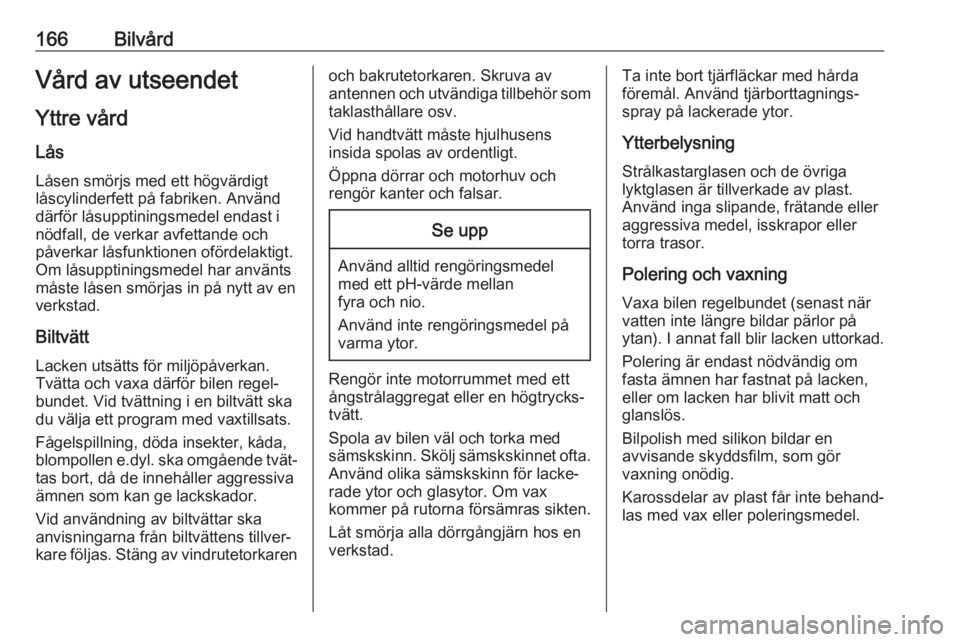 166 Bilvård

Vård av utseendet

Yttre vård

Lås

Låsen smörjs med ett högvärdigt låscylinderfett på fabriken. Använd därför låsupptiningsmedel endast i nödfall, de verkar avfettande och påverkar låsfunktionen ofördelaktigt. Om låsupptiningsmedel har använts måste låsen smörjas in på nytt av en verkstad.

Biltvätt

Lacken utsätts för miljöpåverkan. Tvätta och vaxa därför bilen regelbundet. Vid tvättning i en biltvätt ska du välja ett program med vaxtillsats.

Fågelspillning, döda insekter, kåda, blompollen e.dyl. ska omgående tvättas bort, då de innehåller aggressiva ämnen som kan ge lackskador.

Vid användning av biltvättar ska anvisningarna från biltvättens tillverkare följas. Stäng av vindrutetorkaren och bakrutetorkaren. Skruva av antennen och utvändiga tillbehör som taklasthållare osv.

Vid handtvätt måste hjulhusens insida spolas av ordentligt.

Öppna dörrar och motorhuv och rengör kanter och falsar.

Se upp

Använd alltid rengöringsmedel med ett pH-värde mellan fyra och nio.

Använd inte rengöringsmedel på varma ytor.

Rengör inte motorrummet med ett ångstrålaggregat eller en högtryckstvätt.

Spola av bilen väl och torka med sämskskinn. Skölj sämskskinnet ofta. Använd olika sämskskinn för lackerade ytor och glasytor. Om vax kommer på rutorna försämras sikten.

Låt smörja alla dörrgångjärn hos en verkstad.

Ta inte bort tjärfläckar med hårda föremål. Använd tjärborttagningsspray på lackerade ytor.

Ytterbelysning

Strålkastarglasen och de övriga lyktglasen är tillverkade av plast. Använd inga slipande, frätande eller aggressiva medel, isskrapor eller torra trasor.

Polering och vaxning

Vaxa bilen regelbundet (senast när vatten inte längre bildar pärlor på ytan). I annat fall blir lacken uttorkad.

Polering är endast nödvändig om fasta ämnen har fastnat på lacken, eller om lacken har blivit matt och glanslös.

Bilpolish med silikon bildar en avvisande skyddsfilm, som gör vaxning onödig.

Karossdelar av plast får inte behandlas med vax eller poleringsmedel.

carmanualsonline.info